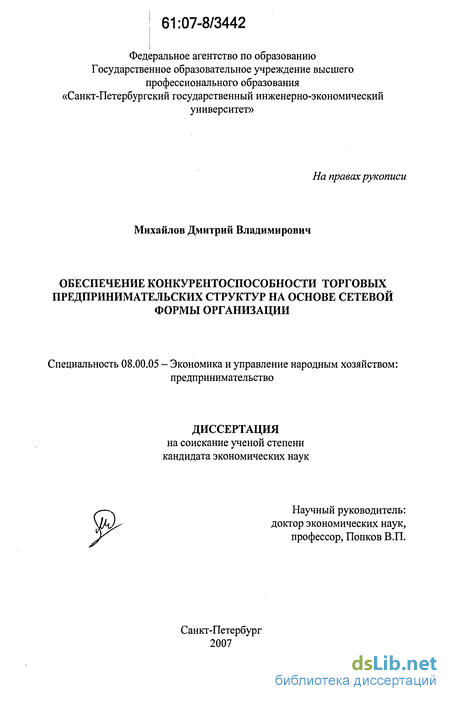 61:07-8/3442

Федеральное агентство по образованию
Государственное образовательное учреждение высшего профессионального образования
«Санкт-Петербургский государственный инженерно-экономический университет»

На правах рукописи

Михайлов Дмитрий Владимирович

ОБЕСПЕЧЕНИЕ КОНКУРЕНТОСПОСОБНОСТИ ТОРГОВЫХ ПРЕДПРИНИМАТЕЛЬСКИХ СТРУКТУР НА ОСНОВЕ СЕТЕВОЙ ФОРМЫ ОРГАНИЗАЦИИ

Специальность 08.00.05 – Экономика и управление народным хозяйством: предпринимательство

ДИССЕРТАЦИЯ
на соискание ученой степени
кандидата экономических наук

Научный руководитель:
доктор экономических наук,
профессор, Попков В.П.

Санкт-Петербург
2007

dsLib.net
библиотека диссертаций